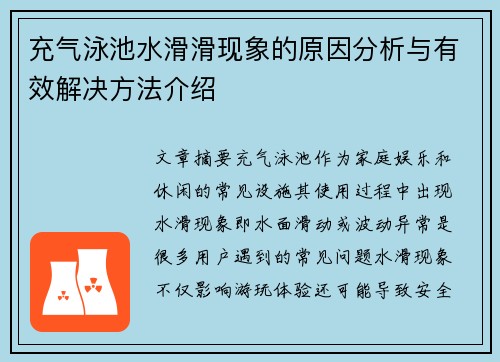 充气泳池水滑滑现象的原因分析与有效解决方法介绍

文章摘要充气泳池作为家庭娱乐和休闲的常见设施其使用过程中出现水滑现象即水面滑动或波动异常是很多用户遇到的常见问题水滑现象不仅影响游玩体验还可能导致安全